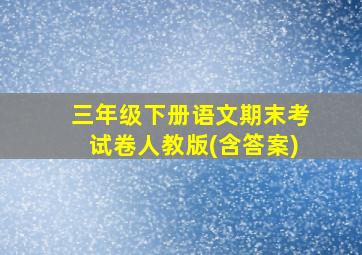 三年级下册语文期末考试卷人教版(含答案)